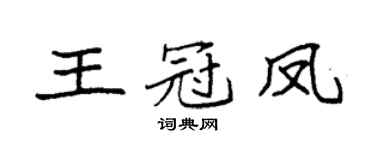 王冠凤

词典网